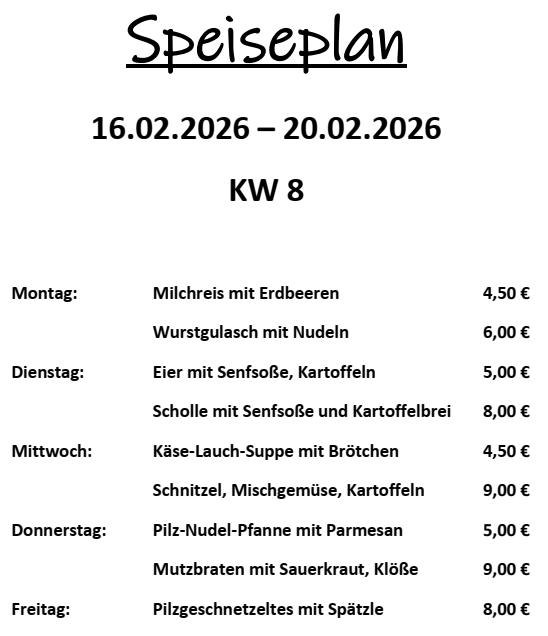 Speiseplan

16.02.2026 – 20.02.2026

KW 8

| | | |
|---|---|---|
| Montag: | Milchreis mit Erdbeeren | 4,50 € |
| | Wurstgulasch mit Nudeln | 6,00 € |
| Dienstag: | Eier mit Senfsoße, Kartoffeln | 5,00 € |
| | Scholle mit Senfsoße und Kartoffelbrei | 8,00 € |
| Mittwoch: | Käse-Lauch-Suppe mit Brötchen | 4,50 € |
| | Schnitzel, Mischgemüse, Kartoffeln | 9,00 € |
| Donnerstag: | Pilz-Nudel-Pfanne mit Parmesan | 5,00 € |
| | Mutzbraten mit Sauerkraut, Klöße | 9,00 € |
| Freitag: | Pilzgeschnetzeltes mit Spätzle | 8,00 € |